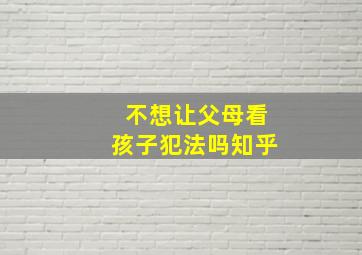 不想让父母看
孩子犯法吗知乎